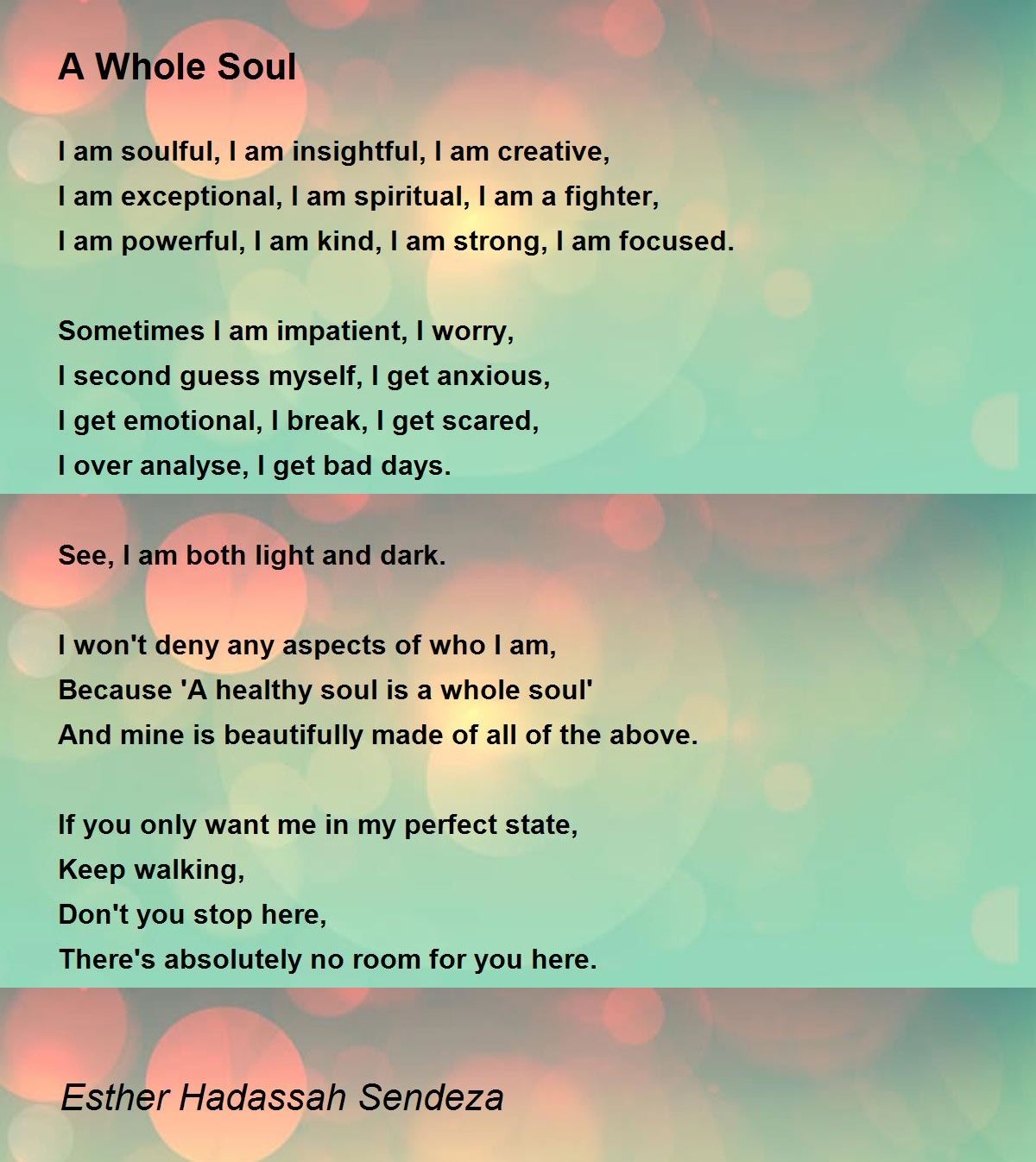 A Whole Soul

I am soulful, I am insightful, I am creative,
I am exceptional, I am spiritual, I am a fighter,
I am powerful, I am kind, I am strong, I am focused.

Sometimes I am impatient, I worry,
I second guess myself, I get anxious,
I get emotional, I break, I get scared,
I over analyse, I get bad days.

See, I am both light and dark.

I won't deny any aspects of who I am,
Because 'A healthy soul is a whole soul'
And mine is beautifully made of all of the above.

If you only want me in my perfect state,
Keep walking,
Don't you stop here,
There's absolutely no room for you here.

Esther Hadassah Sendeza